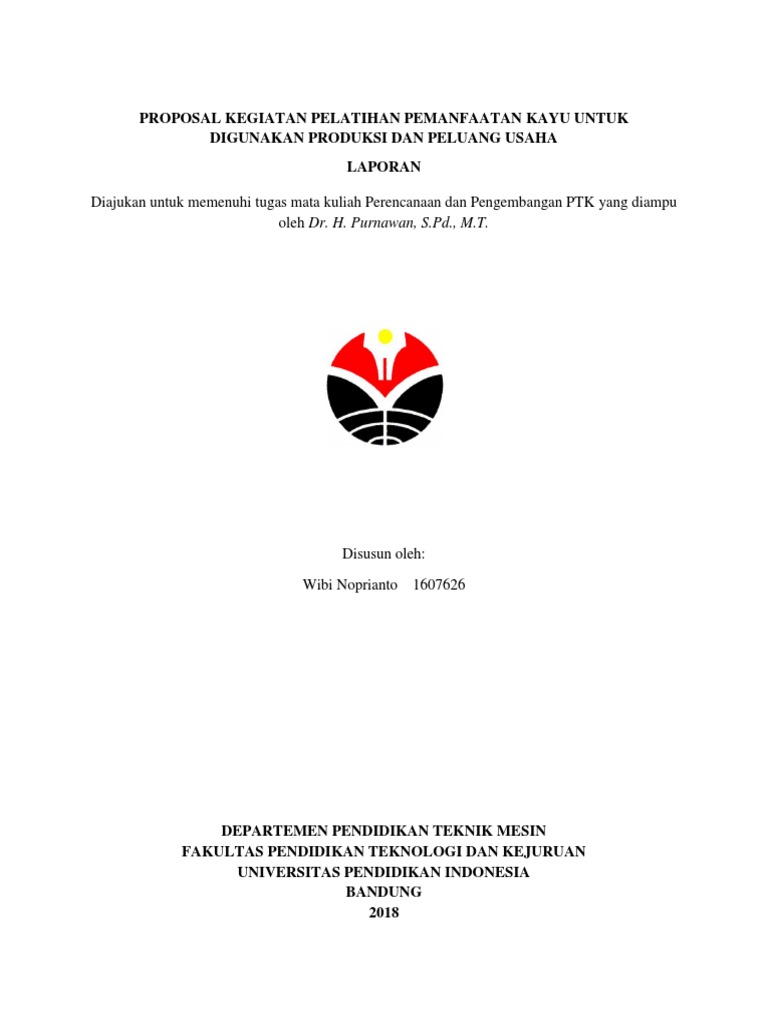 PROPOSAL KEGIATAN PELATIHAN PEMANFAATAN KAYU UNTUK DIGUNAKAN PRODUKSI DAN PELUANG USAHA

LAPORAN

Diajukan untuk memenuhi tugas mata kuliah Perencanaan dan Pengembangan PTK yang diampu oleh Dr. H. Purnawan, S.Pd., M.T.

Disusun oleh:

Wibi Noprianto 1607626

DEPARTEMEN PENDIDIKAN TEKNIK MESIN
FAKULTAS PENDIDIKAN TEKNOLOGI DAN KEJURUAN
UNIVERSITAS PENDIDIKAN INDONESIA
BANDUNG
2018